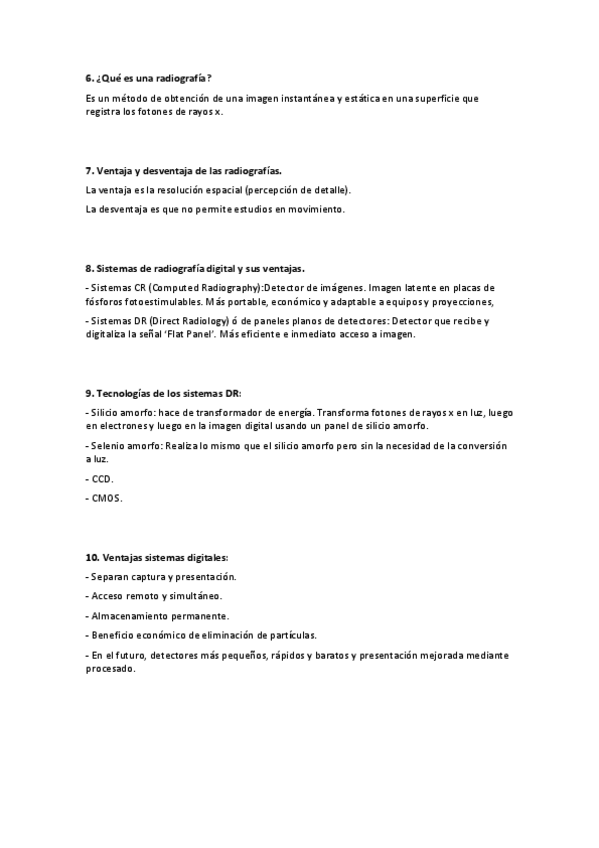 6. ¿Qué es una radiografía?

Es un método de obtención de una imagen instantánea y estática en una superficie que registra los fotones de rayos x.

7. Ventaja y desventaja de las radiografías.

La ventaja es la resolución espacial (percepción de detalle).

La desventaja es que no permite estudios en movimiento.

8. Sistemas de radiografía digital y sus ventajas.

- Sistemas CR (Computed Radiography):Detector de imágenes. Imagen latente en placas de fósforos fotoestimulables. Más portable, económico y adaptable a equipos y proyecciones,

- Sistemas DR (Direct Radiology) ó de paneles planos de detectores: Detector que recibe y digitaliza la señal 'Flat Panel'. Más eficiente e inmediato acceso a imagen.

9. Tecnologías de los sistemas DR:

- Silicio amorfo: hace de transformador de energía. Transforma fotones de rayos x en luz, luego en electrones y luego en la imagen digital usando un panel de silicio amorfo.

- Selenio amorfo: Realiza lo mismo que el silicio amorfo pero sin la necesidad de la conversión a luz.

- CCD.

- CMOS.

10. Ventajas sistemas digitales:

- Separan captura y presentación.

- Acceso remoto y simultáneo.

- Almacenamiento permanente.

- Beneficio económico de eliminación de partículas.

- En el futuro, detectores más pequeños, rápidos y baratos y presentación mejorada mediante procesado.